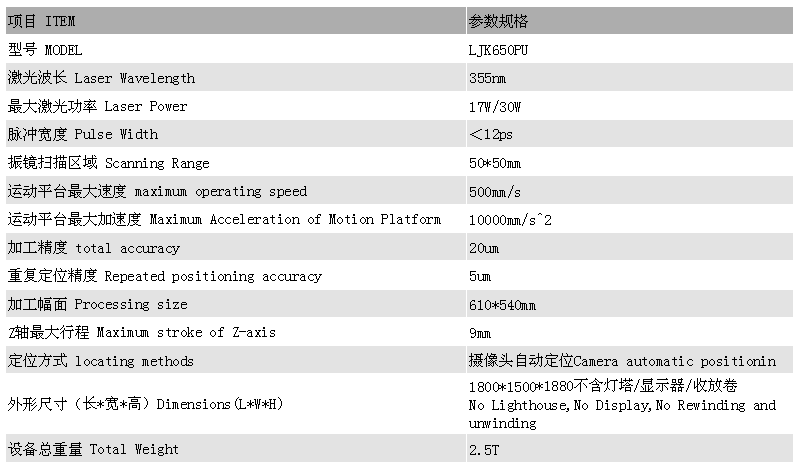 | 项目 ITEM | 参数规格 |
|---|---|
| 型号 MODEL | LJK650PU |
| 激光波长 Laser Wavelength | 355nm |
| 最大激光功率 Laser Power | 17W/30W |
| 脉冲宽度 Pulse Width | ＜12ps |
| 振镜扫描区域 Scanning Range | 50*50mm |
| 运动平台最大速度 maximum operating speed | 500mm/s |
| 运动平台最大加速度 Maximum Acceleration of Motion Platform | 10000mm/s^2 |
| 加工精度 total accuracy | 20um |
| 重复定位精度 Repeated positioning accuracy | 5um |
| 加工幅面 Processing size | 610*540mm |
| Z轴最大行程 Maximum stroke of Z-axis | 9mm |
| 定位方式 locating methods | 摄像头自动定位Camera automatic positionin |
| 外形尺寸（长*宽*高）Dimensions(L*W*H) | 1800*1500*1880不含灯塔/显示器/收放卷 No Lighthouse,No Display,No Rewinding and unwinding |
| 设备总重量 Total Weight | 2.5T |